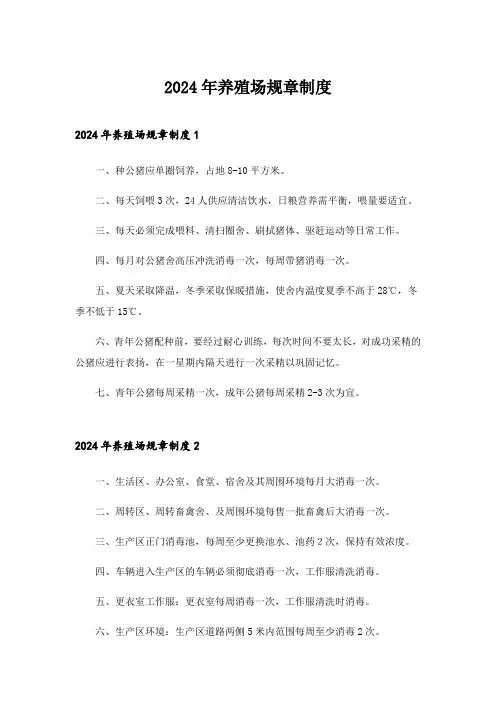 2024年养殖场规章制度

2024年养殖场规章制度1

一、种公猪应单圈饲养，占地8-10平方米。

二、每天饲喂3次，24人供应清洁饮水，日粮营养需平衡，喂量要适宜。

三、每天必须完成喂料、清扫圈舍、刷拭猪体、驱赶运动等日常工作。

四、每月对公猪舍高压冲洗消毒一次，每周带猪消毒一次。

五、夏天采取降温，冬季采取保暖措施，使舍内温度夏季不高于28℃，冬季不低于15℃。

六、青年公猪配种前，要经过耐心训练，每次时间不要太长，对成功采精的公猪应进行表扬，在一星期内隔天进行一次采精以巩固记忆。

七、青年公猪每周采精一次，成年公猪每周采精2-3次为宜。

2024年养殖场规章制度2

一、生活区、办公室、食堂、宿舍及其周围环境每月大消毒一次。

二、周转区、周转畜禽舍、及周围环境每售一批畜禽后大消毒一次。

三、生产区正门消毒池，每周至少更换池水、池药2次，保持有效浓度。

四、车辆进入生产区的车辆必须彻底消毒一次，工作服清洗消毒。

五、更衣室工作服：更衣室每周消毒一次，工作服清洗时消毒。

六、生产区环境：生产区道路两侧5米内范围每周至少消毒2次。